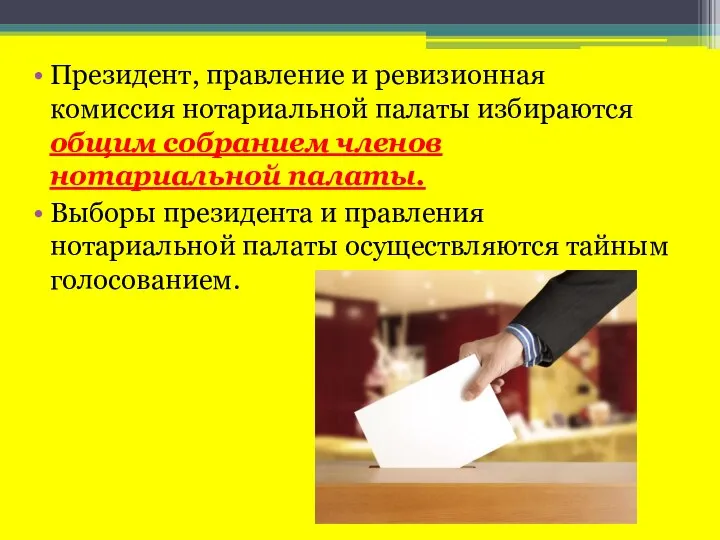 • Президент, правление и ревизионная комиссия нотариальной палаты избираются общим собранием членов нотариальной палаты.
• Выборы президента и правления нотариальной палаты осуществляются тайным голосованием.